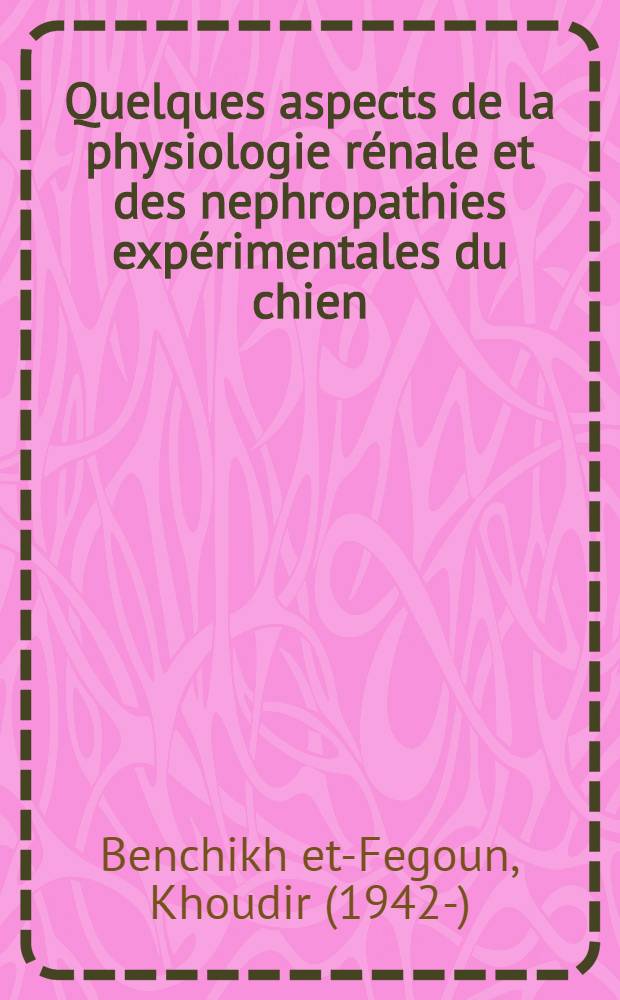 Quelques aspects de la physiologie rénale et des nephropathies expérimentales du chien

Benchikh et-Fegoun, Khoudir (1942-)